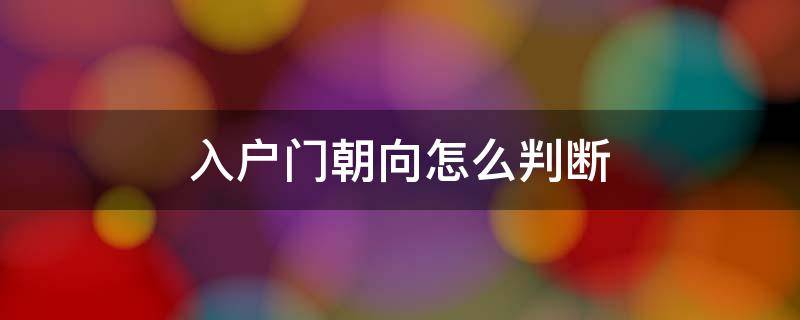 入户门朝向怎么判断